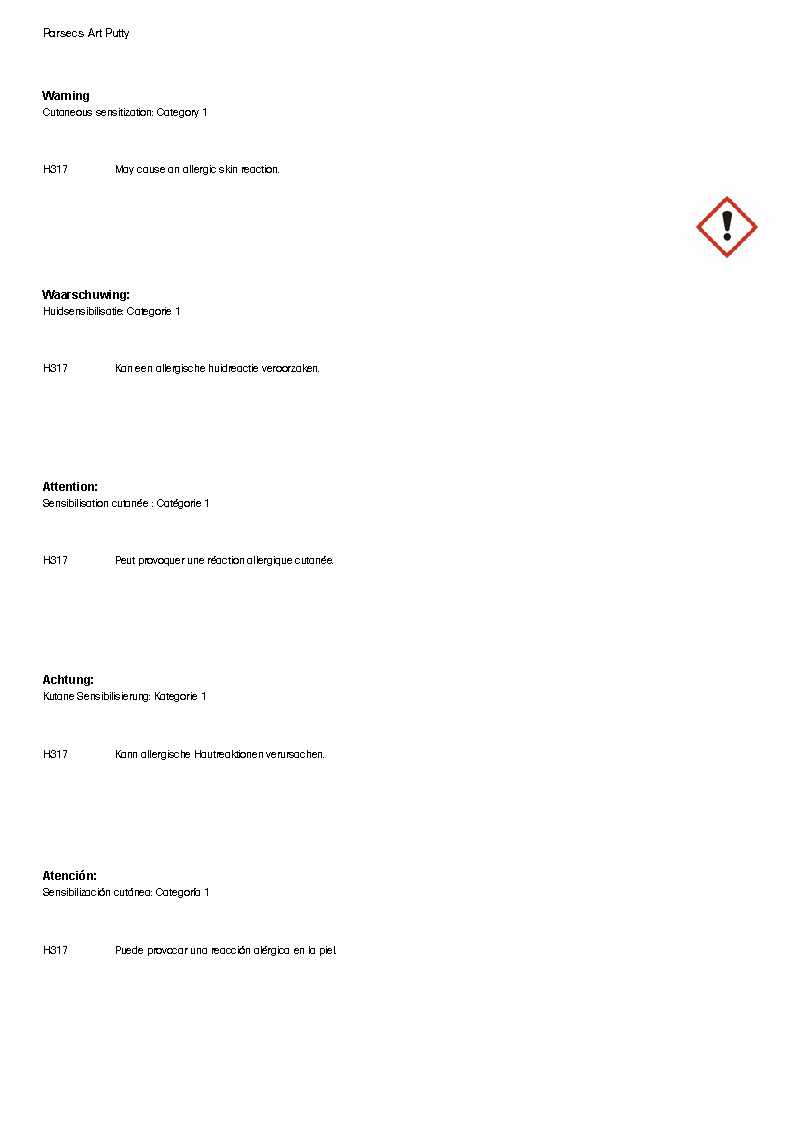 Parsecs Art Putty

Warning
Cutaneous sensitization: Category 1

H317 May cause an allergic skin reaction.

Waarschuwing:
Huidsensibilisatie: Categorie 1

H317 Kan een allergische huidreactie veroorzaken.

Attention:
Sensibilisation cutanée : Catégorie 1

H317 Peut provoquer une réaction allergique cutanée.

Achtung:
Kutane Sensibilisierung: Kategorie 1

H317 Kann allergische Hautreaktionen verursachen.

Atención:
Sensibilización cutánea: Categoría 1

H317 Puede provocar una reacción alérgica en la piel.